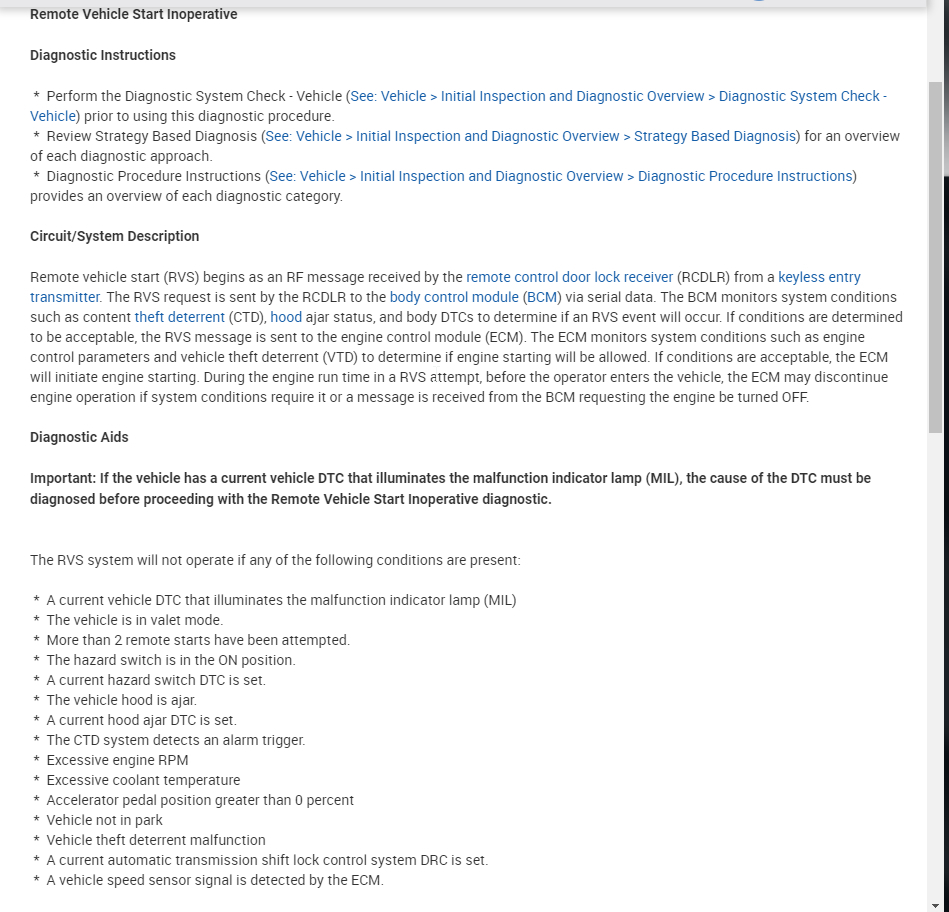 Remote Vehicle Start Inoperative

Diagnostic Instructions

* Perform the Diagnostic System Check - Vehicle (See: Vehicle > Initial Inspection and Diagnostic Overview > Diagnostic System Check - Vehicle) prior to using this diagnostic procedure.
* Review Strategy Based Diagnosis (See: Vehicle > Initial Inspection and Diagnostic Overview > Strategy Based Diagnosis) for an overview of each diagnostic approach.
* Diagnostic Procedure Instructions (See: Vehicle > Initial Inspection and Diagnostic Overview > Diagnostic Procedure Instructions) provides an overview of each diagnostic category.

Circuit/System Description

Remote vehicle start (RVS) begins as an RF message received by the remote control door lock receiver (RCDLR) from a keyless entry transmitter. The RVS request is sent by the RCDLR to the body control module (BCM) via serial data. The BCM monitors system conditions such as content theft deterrent (CTD), hood ajar status, and body DTCs to determine if an RVS event will occur. If conditions are determined to be acceptable, the RVS message is sent to the engine control module (ECM). The ECM monitors system conditions such as engine control parameters and vehicle theft deterrent (VTD) to determine if engine starting will be allowed. If conditions are acceptable, the ECM will initiate engine starting. During the engine run time in a RVS attempt, before the operator enters the vehicle, the ECM may discontinue engine operation if system conditions require it or a message is received from the BCM requesting the engine be turned OFF.

Diagnostic Aids

Important: If the vehicle has a current vehicle DTC that illuminates the malfunction indicator lamp (MIL), the cause of the DTC must be diagnosed before proceeding with the Remote Vehicle Start Inoperative diagnostic.

The RVS system will not operate if any of the following conditions are present:

* A current vehicle DTC that illuminates the malfunction indicator lamp (MIL)
* The vehicle is in valet mode.
* More than 2 remote starts have been attempted.
* The hazard switch is in the ON position.
* A current hazard switch DTC is set.
* The vehicle hood is ajar.
* A current hood ajar DTC is set.
* The CTD system detects an alarm trigger.
* Excessive engine RPM
* Excessive coolant temperature
* Accelerator pedal position greater than 0 percent
* Vehicle not in park
* Vehicle theft deterrent malfunction
* A current automatic transmission shift lock control system DRC is set.
* A vehicle speed sensor signal is detected by the ECM.